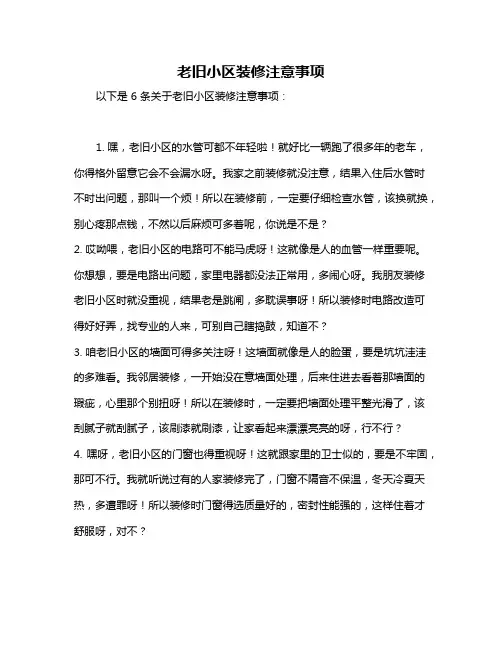 老旧小区装修注意事项

以下是 6 条关于老旧小区装修注意事项：

1. 嘿，老旧小区的水管可都不年轻啦！就好比一辆跑了很多年的老车，你得格外留意它会不会漏水呀。我家之前装修就没注意，结果入住后水管时不时出问题，那叫一个烦！所以在装修前，一定要仔细检查水管，该换就换，别心疼那点钱，不然以后麻烦可多着呢，你说是不是？

2. 哎呦喂，老旧小区的电路可不能马虎呀！这就像是人的血管一样重要呢。你想想，要是电路出问题，家里电器都没法正常用，多闹心呀。我朋友装修老旧小区时就没重视，结果老是跳闸，多耽误事呀！所以装修时电路改造可得好好弄，找专业的人来，可别自己瞎捣鼓，知道不？

3. 咱老旧小区的墙面可得多关注呀！这墙面就像是人的脸蛋，要是坑坑洼洼的多难看。我邻居装修，一开始没在意墙面处理，后来住进去看着那墙面的瑕疵，心里那个别扭呀！所以在装修时，一定要把墙面处理平整光滑了，该刮腻子就刮腻子，该刷漆就刷漆，让家看起来漂漂亮亮的呀，行不行？

4. 嘿呀，老旧小区的门窗也得重视呀！这就跟家里的卫士似的，要是不牢固，那可不行。我就听说过有的人家装修完了，门窗不隔音不保温，冬天冷夏天热，多遭罪呀！所以装修时门窗得选质量好的，密封性能强的，这样住着才舒服呀，对不？